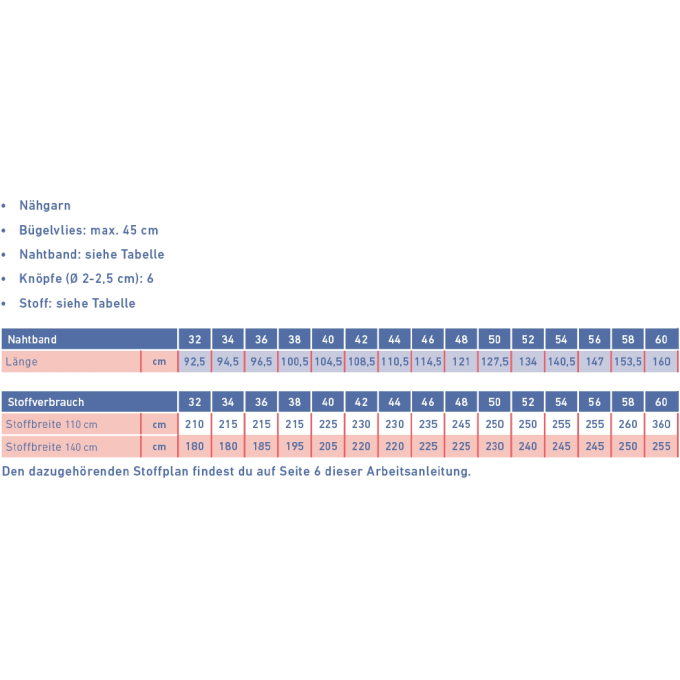 • Nähgarn
• Bügelvlies: max. 45 cm
• Nahtband: siehe Tabelle
• Knöpfe (Ø 2-2,5 cm): 6
• Stoff: siehe Tabelle

| Nahtband | | 32 | 34 | 36 | 38 | 40 | 42 | 44 | 46 | 48 | 50 | 52 | 54 | 56 | 58 | 60 |
|---|---|---|---|---|---|---|---|---|---|---|---|---|---|---|---|---|
| Länge | cm | 92,5 | 94,5 | 96,5 | 100,5 | 104,5 | 108,5 | 110,5 | 114,5 | 121 | 127,5 | 134 | 140,5 | 147 | 153,5 | 160 |

| Stoffverbrauch | | 32 | 34 | 36 | 38 | 40 | 42 | 44 | 46 | 48 | 50 | 52 | 54 | 56 | 58 | 60 |
|---|---|---|---|---|---|---|---|---|---|---|---|---|---|---|---|---|
| Stoffbreite 110 cm | cm | 210 | 215 | 215 | 215 | 225 | 230 | 230 | 235 | 245 | 250 | 250 | 255 | 255 | 260 | 360 |
| Stoffbreite 140 cm | cm | 180 | 180 | 185 | 195 | 205 | 220 | 220 | 225 | 225 | 230 | 240 | 245 | 245 | 250 | 255 |

Den dazugehörenden Stoffplan findest du auf Seite 6 dieser Arbeitsanleitung.